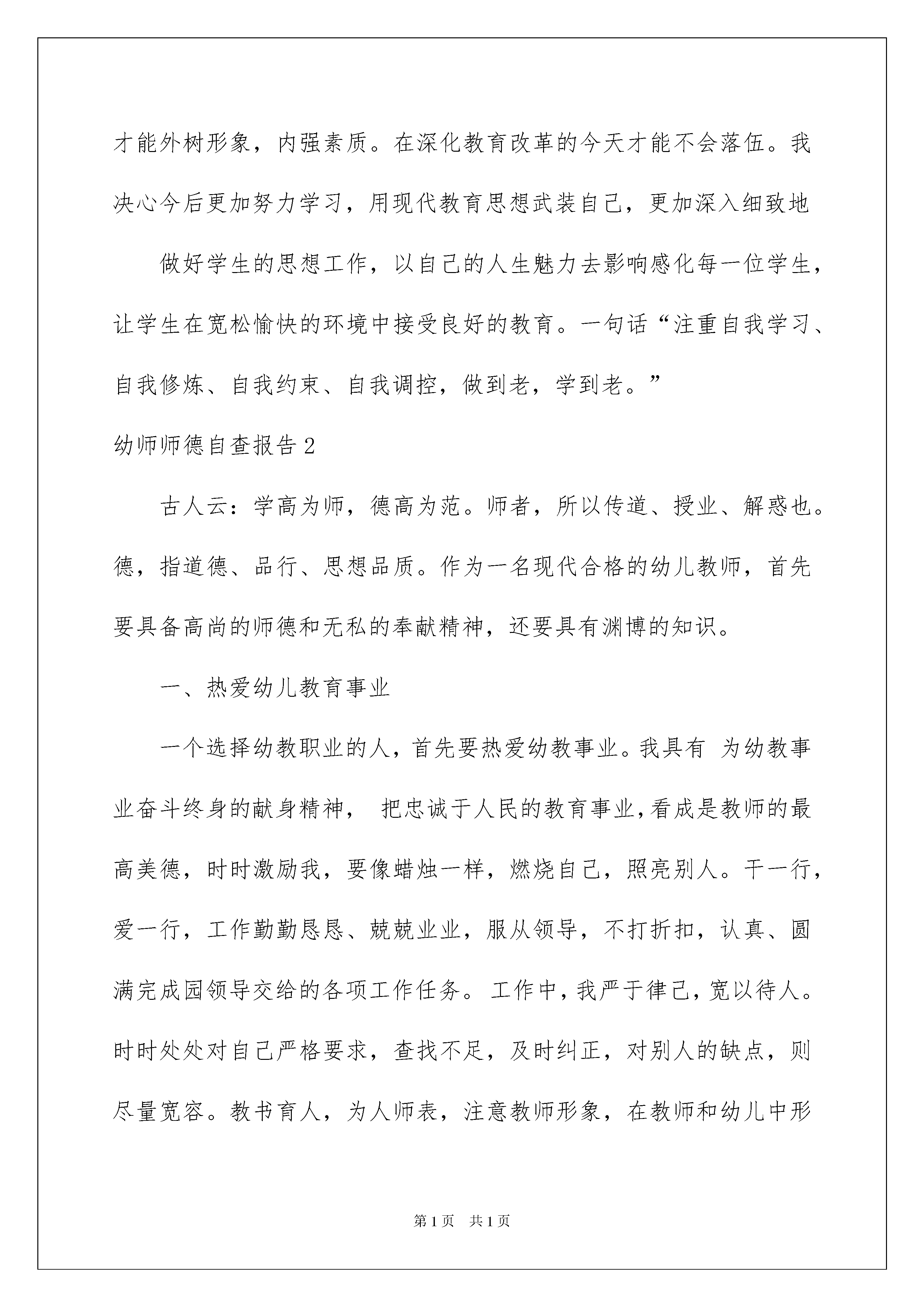 才能外树形象，内强素质。在深化教育改革的今天才能不会落伍。我决心今后更加努力学习，用现代教育思想武装自己，更加深入细致地

做好学生的思想工作，以自己的人生魅力去影响感化每一位学生，让学生在宽松愉快的环境中接受良好的教育。一句话“注重自我学习、自我修炼、自我约束、自我调控，做到老，学到老。”

幼师师德自查报告2

古人云：学高为师，德高为范。师者，所以传道、授业、解惑也。德，指道德、品行、思想品质。作为一名现代合格的幼儿教师，首先要具备高尚的师德和无私的奉献精神，还要具有渊博的知识。

一、热爱幼儿教育事业

一个选择幼教职业的人，首先要热爱幼教事业。我具有 为幼教事业奋斗终身的献身精神， 把忠诚于人民的教育事业，看成是教师的最高美德，时时激励我，要像蜡烛一样，燃烧自己，照亮别人。干一行，爱一行，工作勤勤恳恳、兢兢业业，服从领导，不打折扣，认真、圆满完成园领导交给的各项工作任务。工作中，我严于律己，宽以待人。时时处处对自己严格要求，查找不足，及时纠正，对别人的缺点，则尽量宽容。教书育人，为人师表，注意教师形象，在教师和幼儿中形

第1页 共1页